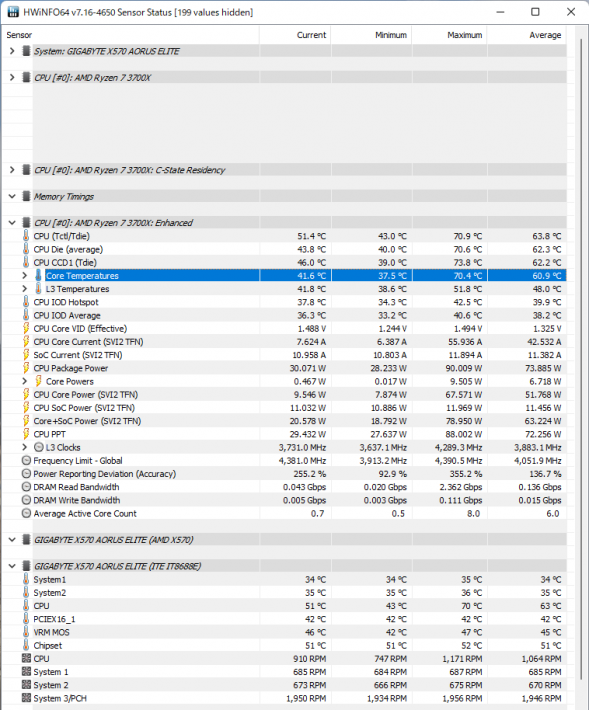 HWiNFO64 v7.16-4650 Sensor Status [199 values hidden]

| Sensor | Current | Minimum | Maximum | Average |
|---|---|---|---|---|
| System: GIGABYTE X570 AORUS ELITE | | | | |
| CPU [#0]: AMD Ryzen 7 3700X | | | | |
| CPU [#0]: AMD Ryzen 7 3700X: C-State Residency | | | | |
| Memory Timings | | | | |
| CPU [#0]: AMD Ryzen 7 3700X: Enhanced | | | | |
| CPU (Tctl/Tdie) | 51.4 °C | 43.0 °C | 70.9 °C | 63.8 °C |
| CPU Die (average) | 43.8 °C | 40.0 °C | 70.6 °C | 62.3 °C |
| CPU CCD1 (Tdie) | 46.0 °C | 39.0 °C | 73.8 °C | 62.2 °C |
| Core Temperatures | 41.6 °C | 37.5 °C | 70.4 °C | 60.9 °C |
| L3 Temperatures | 41.8 °C | 38.6 °C | 51.8 °C | 48.0 °C |
| CPU IOD Hotspot | 37.8 °C | 34.3 °C | 42.5 °C | 39.9 °C |
| CPU IOD Average | 36.3 °C | 33.2 °C | 40.6 °C | 38.2 °C |
| CPU Core VID (Effective) | 1.488 V | 1.244 V | 1.494 V | 1.325 V |
| CPU Core Current (SVI2 TFN) | 7.624 A | 6.387 A | 55.936 A | 42.532 A |
| SoC Current (SVI2 TFN) | 10.958 A | 10.803 A | 11.894 A | 11.382 A |
| CPU Package Power | 30.071 W | 28.233 W | 90.009 W | 73.885 W |
| Core Powers | 0.467 W | 0.017 W | 9.505 W | 6.718 W |
| CPU Core Power (SVI2 TFN) | 9.546 W | 7.874 W | 67.571 W | 51.768 W |
| CPU SoC Power (SVI2 TFN) | 11.032 W | 10.886 W | 11.969 W | 11.456 W |
| Core+SoC Power (SVI2 TFN) | 20.578 W | 18.792 W | 78.950 W | 63.224 W |
| CPU PPT | 29.432 W | 27.637 W | 88.002 W | 72.256 W |
| L3 Clocks | 3,731.0 MHz | 3,637.1 MHz | 4,289.3 MHz | 3,883.1 MHz |
| Frequency Limit - Global | 4,381.0 MHz | 3,913.2 MHz | 4,390.5 MHz | 4,051.9 MHz |
| Power Reporting Deviation (Accuracy) | 255.2 % | 92.9 % | 355.2 % | 136.7 % |
| DRAM Read Bandwidth | 0.043 Gbps | 0.020 Gbps | 2.362 Gbps | 0.136 Gbps |
| DRAM Write Bandwidth | 0.005 Gbps | 0.003 Gbps | 0.111 Gbps | 0.015 Gbps |
| Average Active Core Count | 0.7 | 0.5 | 8.0 | 6.0 |
| GIGABYTE X570 AORUS ELITE (AMD X570) | | | | |
| GIGABYTE X570 AORUS ELITE (ITE IT8688E) | | | | |
| System1 | 34 °C | 34 °C | 35 °C | 34 °C |
| System2 | 35 °C | 35 °C | 36 °C | 35 °C |
| CPU | 51 °C | 43 °C | 70 °C | 63 °C |
| PCIEX16_1 | 42 °C | 42 °C | 42 °C | 42 °C |
| VRM MOS | 46 °C | 42 °C | 47 °C | 45 °C |
| Chipset | 51 °C | 51 °C | 52 °C | 51 °C |
| CPU | 910 RPM | 747 RPM | 1,171 RPM | 1,064 RPM |
| System 1 | 685 RPM | 684 RPM | 687 RPM | 685 RPM |
| System 2 | 673 RPM | 666 RPM | 675 RPM | 670 RPM |
| System 3/PCH | 1,950 RPM | 1,934 RPM | 1,956 RPM | 1,946 RPM |